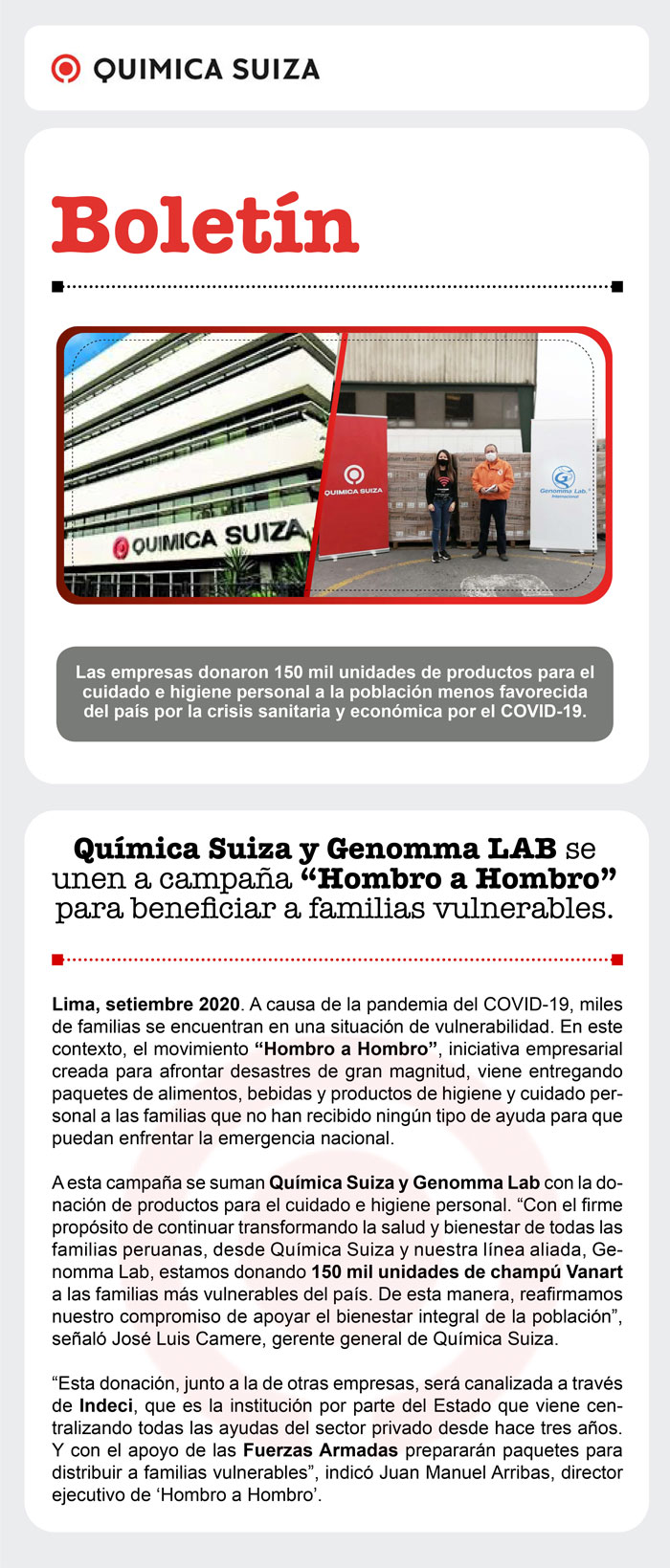 QUIMICA SUIZA

Boletín

QUIMICA SUIZA

QUIMICA SUIZA

Genomma Lab. Internacional

Las empresas donaron 150 mil unidades de productos para el cuidado e higiene personal a la población menos favorecida del país por la crisis sanitaria y económica por el COVID-19.

Química Suiza y Genomma LAB se unen a campaña “Hombro a Hombro” para beneficiar a familias vulnerables.

Lima, setiembre 2020. A causa de la pandemia del COVID-19, miles de familias se encuentran en una situación de vulnerabilidad. En este contexto, el movimiento “Hombro a Hombro”, iniciativa empresarial creada para afrontar desastres de gran magnitud, viene entregando paquetes de alimentos, bebidas y productos de higiene y cuidado personal a las familias que no han recibido ningún tipo de ayuda para que puedan enfrentar la emergencia nacional.

A esta campaña se suman Química Suiza y Genomma Lab con la donación de productos para el cuidado e higiene personal. “Con el firme propósito de continuar transformando la salud y bienestar de todas las familias peruanas, desde Química Suiza y nuestra línea aliada, Genomma Lab, estamos donando 150 mil unidades de champú Vanart a las familias más vulnerables del país. De esta manera, reafirmamos nuestro compromiso de apoyar el bienestar integral de la población”, señaló José Luis Camere, gerente general de Química Suiza.

“Esta donación, junto a la de otras empresas, será canalizada a través de Indeci, que es la institución por parte del Estado que viene centralizando todas las ayudas del sector privado desde hace tres años. Y con el apoyo de las Fuerzas Armadas prepararán paquetes para distribuir a familias vulnerables”, indicó Juan Manuel Arribas, director ejecutivo de ‘Hombro a Hombro’.